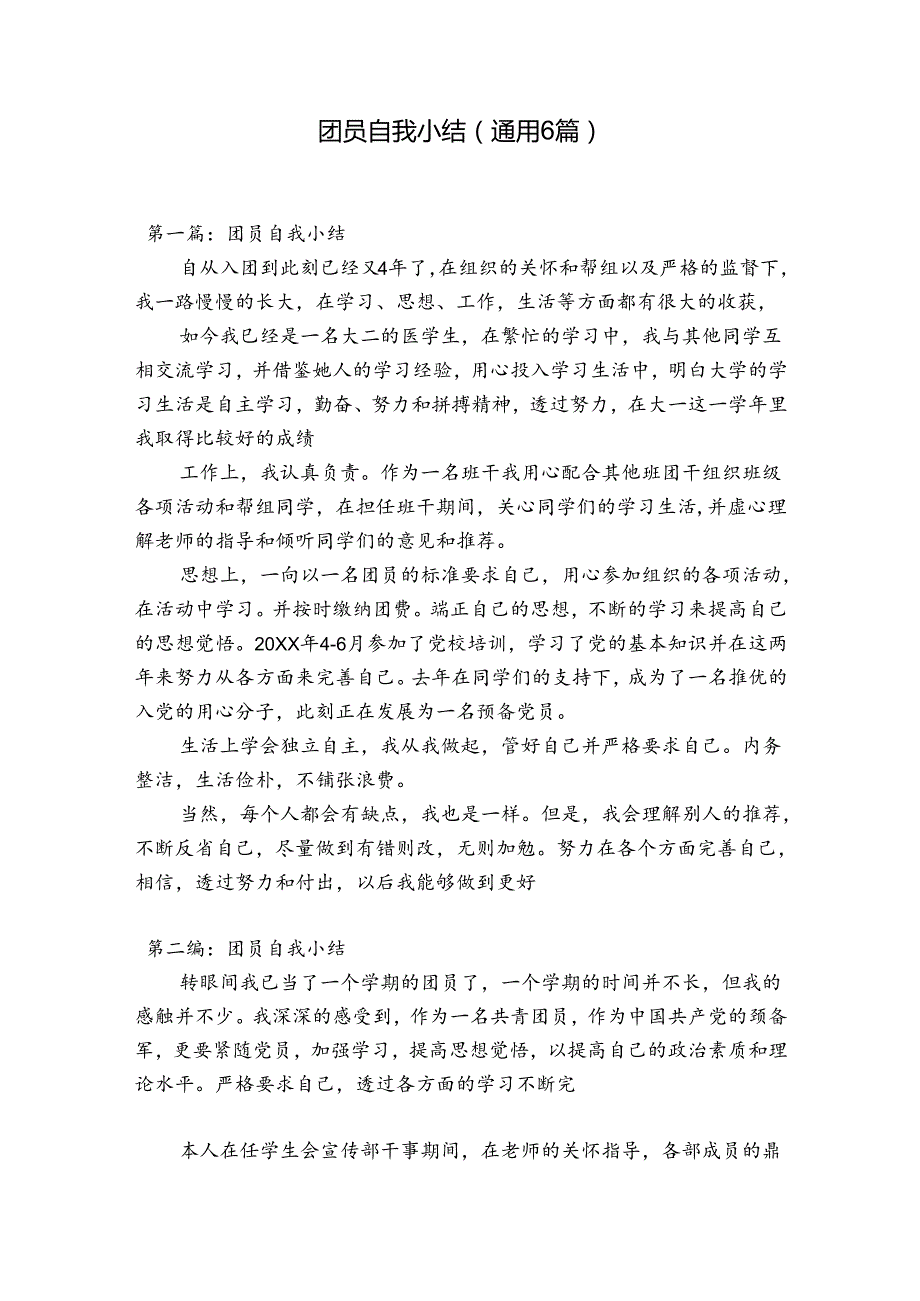 团员自我小结（通用6篇）

第一篇：团员自我小结

自从入团到此刻已经又4年了，在组织的关怀和帮组以及严格的监督下，我一路慢慢的长大，在学习、思想、工作，生活等方面都有很大的收获，

如今我已经是一名大二的医学生，在繁忙的学习中，我与其他同学互相交流学习，并借鉴她人的学习经验，用心投入学习生活中，明白大学的学习生活是自主学习，勤奋、努力和拼搏精神，透过努力，在大一这一学年里我取得比较好的成绩

工作上，我认真负责。作为一名班干我用心配合其他班团干组织班级各项活动和帮组同学，在担任班干期间，关心同学们的学习生活，并虚心理解老师的指导和倾听同学们的意见和推荐。

思想上，一向以一名团员的标准要求自己，用心参加组织的各项活动，在活动中学习。并按时缴纳团费。端正自己的思想，不断的学习来提高自己的思想觉悟。20XX年4-6月参加了党校培训，学习了党的基本知识并在这两年来努力从各方面来完善自己。去年在同学们的支持下，成为了一名推优的入党的用心分子，此刻正在发展为一名预备党员。

生活上学会独立自主，我从我做起，管好自己并严格要求自己。内务整洁，生活俭朴，不铺张浪费。

当然，每个人都会有缺点，我也是一样。但是，我会理解别人的推荐，不断反省自己，尽量做到有错则改，无则加勉。努力在各个方面完善自己，相信，透过努力和付出，以后我能够做到更好

第二编：团员自我小结

转眼间我已当了一个学期的团员了，一个学期的时间并不长，但我的感触并不少。我深深的感受到，作为一名共青团员，作为中国共产党的预备军，更要紧随党员，加强学习，提高思想觉悟，以提高自己的政治素质和理论水平。严格要求自己，透过各方面的学习不断完

本人在任学生会宣传部干事期间，在老师的关怀指导，各部成员的鼎